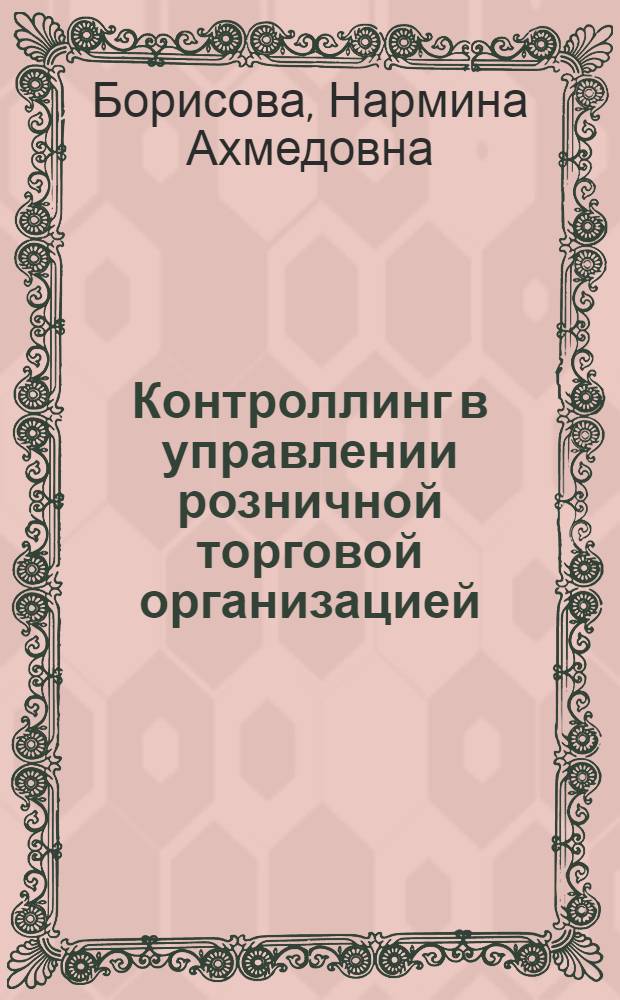 Борисова, Нармина Ахмедовна

Контроллинг в управлении розничной торговой организацией